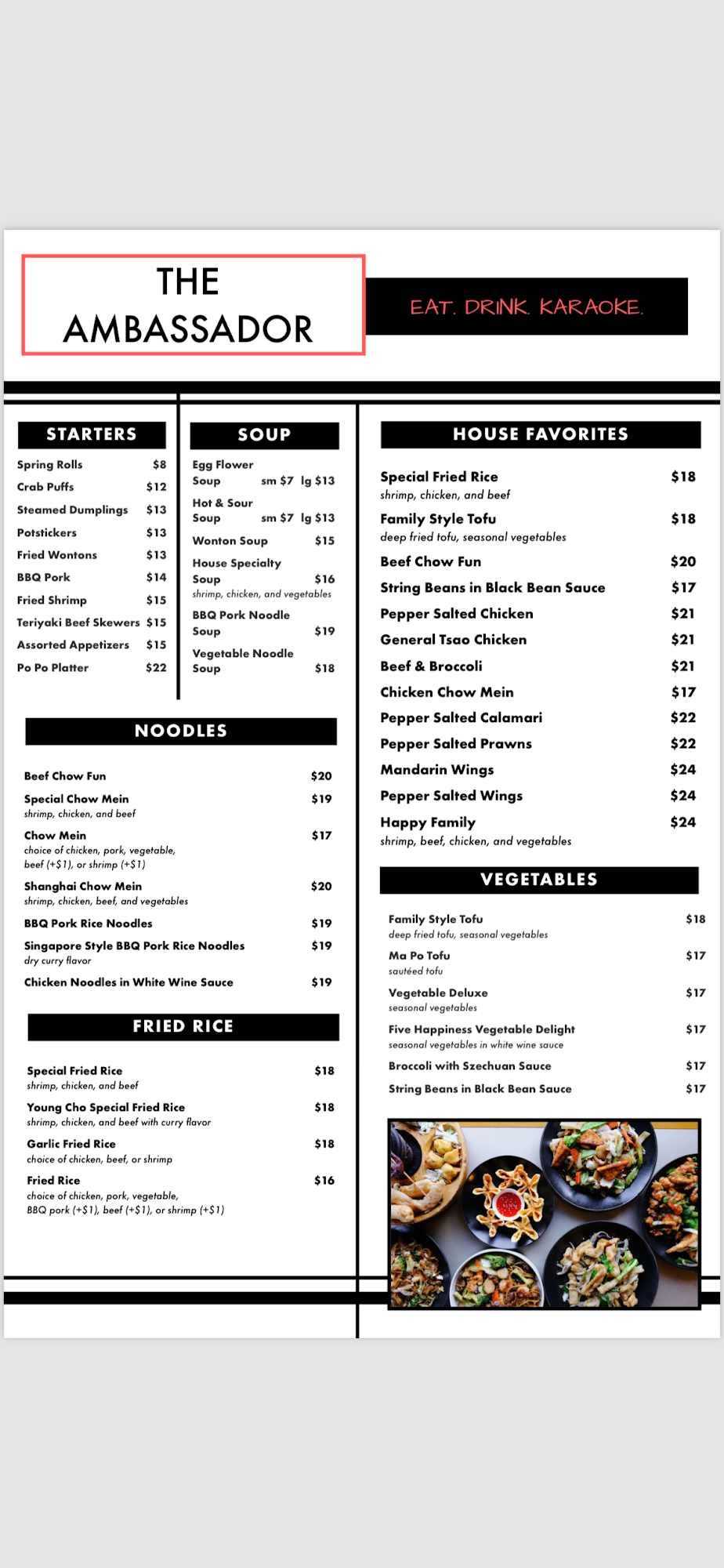 THE AMBASSADOR

EAT. DRINK. KARAOKE.

STARTERS

Spring Rolls $8
Crab Puffs $12
Steamed Dumplings $13
Potstickers $13
Fried Wontons $13
BBQ Pork $14
Fried Shrimp $15
Teriyaki Beef Skewers $15
Assorted Appetizers $15
Po Po Platter $22

SOUP

Egg Flower Soup sm $7 lg $13
Hot & Sour Soup sm $7 lg $13
Wonton Soup $15
House Specialty Soup $16
shrimp, chicken, and vegetables
BBQ Pork Noodle Soup $19
Vegetable Noodle Soup $18

NOODLES

Beef Chow Fun $20
Special Chow Mein $19
shrimp, chicken, and beef
Chow Mein $17
choice of chicken, pork, vegetable, beef (+$1), or shrimp (+$1)
Shanghai Chow Mein $20
shrimp, chicken, beef, and vegetables
BBQ Pork Rice Noodles $19
Singapore Style BBQ Pork Rice Noodles $19
dry curry flavor
Chicken Noodles in White Wine Sauce $19

FRIED RICE

Special Fried Rice $18
shrimp, chicken, and beef
Young Cho Special Fried Rice $18
shrimp, chicken, and beef with curry flavor
Garlic Fried Rice $18
choice of chicken, beef, or shrimp
Fried Rice $16
choice of chicken, pork, vegetable, BBQ pork (+$1), beef (+$1), or shrimp (+$1)

HOUSE FAVORITES

Special Fried Rice $18
shrimp, chicken, and beef
Family Style Tofu $18
deep fried tofu, seasonal vegetables
Beef Chow Fun $20
String Beans in Black Bean Sauce $17
Pepper Salted Chicken $21
General Tsao Chicken $21
Beef & Broccoli $21
Chicken Chow Mein $17
Pepper Salted Calamari $22
Pepper Salted Prawns $22
Mandarin Wings $24
Pepper Salted Wings $24
Happy Family $24
shrimp, beef, chicken, and vegetables

VEGETABLES

Family Style Tofu $18
deep fried tofu, seasonal vegetables
Ma Po Tofu $17
sautéed tofu
Vegetable Deluxe $17
seasonal vegetables
Five Happiness Vegetable Delight $17
seasonal vegetables in white wine sauce
Broccoli with Szechuan Sauce $17
String Beans in Black Bean Sauce $17